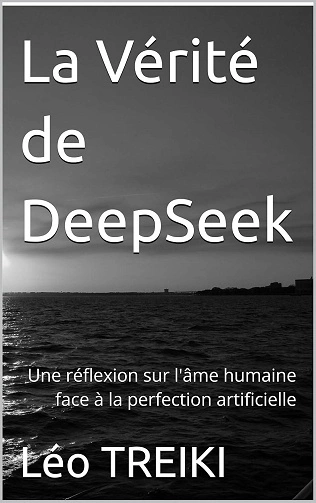 La Vérité de DeepSeek

Une réflexion sur l'âme humaine face à la perfection artificielle

Léo TREIKI